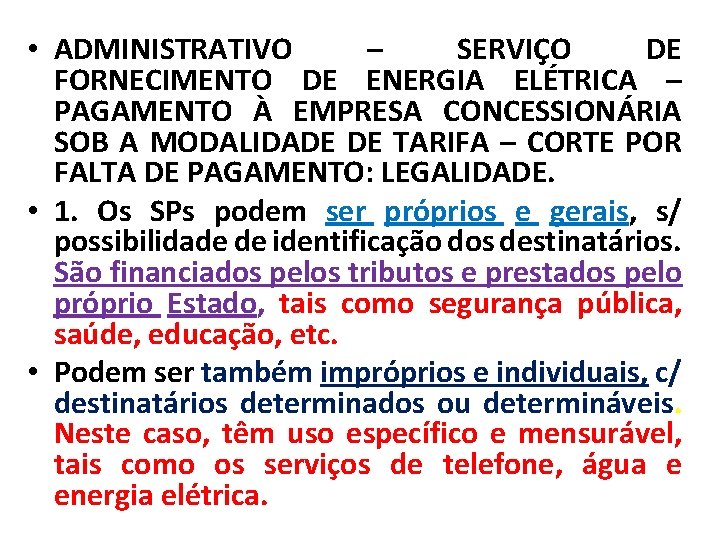 • ADMINISTRATIVO – SERVIÇO DE FORNECIMENTO DE ENERGIA ELÉTRICA – PAGAMENTO À EMPRESA CONCESSIONÁRIA SOB A MODALIDADE DE TARIFA – CORTE POR FALTA DE PAGAMENTO: LEGALIDADE.

• 1. Os SPs podem ser próprios e gerais, s/ possibilidade de identificação dos destinatários. São financiados pelos tributos e prestados pelo próprio Estado, tais como segurança pública, saúde, educação, etc.

• Podem ser também impróprios e individuais, c/ destinatários determinados ou determináveis. Neste caso, têm uso específico e mensurável, tais como os serviços de telefone, água e energia elétrica.